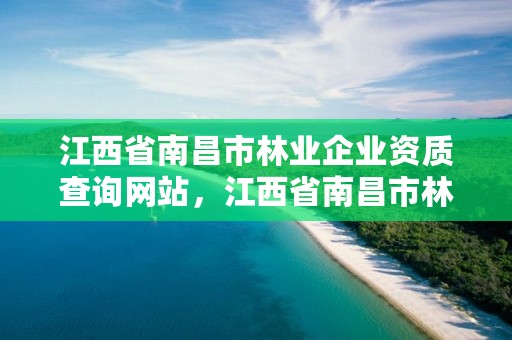 江西省南昌市林业企业资质查询网站，江西省南昌市林